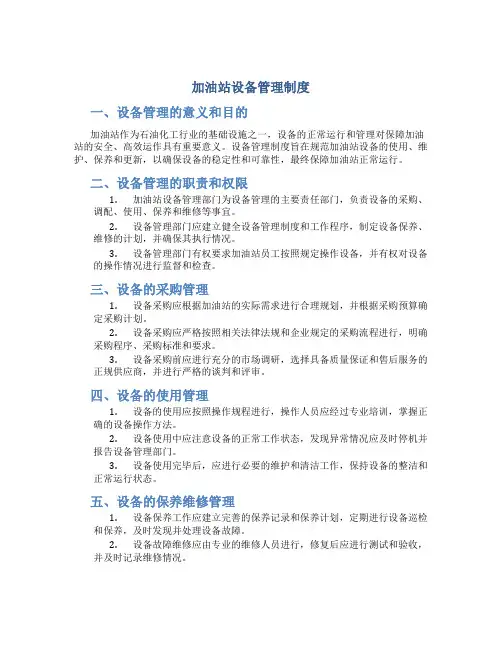 加油站设备管理制度

一、设备管理的意义和目的

加油站作为石油化工行业的基础设施之一，设备的正常运行和管理对保障加油站的安全、高效运作具有重要意义。设备管理制度旨在规范加油站设备的使用、维护、保养和更新，以确保设备的稳定性和可靠性，最终保障加油站正常运行。

二、设备管理的职责和权限

1. 加油站设备管理部门为设备管理的主要责任部门，负责设备的采购、调配、使用、保养和维修等事宜。

2. 设备管理部门应建立健全设备管理制度和工作程序，制定设备保养、维修的计划，并确保其执行情况。

3. 设备管理部门有权要求加油站员工按照规定操作设备，并有权对设备的操作情况进行监督和检查。

三、设备的采购管理

1. 设备采购应根据加油站的实际需求进行合理规划，并根据采购预算确定采购计划。

2. 设备采购应严格按照相关法律法规和企业规定的采购流程进行，明确采购程序、采购标准和要求。

3. 设备采购前应进行充分的市场调研，选择具备质量保证和售后服务的正规供应商，并进行严格的谈判和评审。

四、设备的使用管理

1. 设备的使用应按照操作规程进行，操作人员应经过专业培训，掌握正确的设备操作方法。

2. 设备使用中应注意设备的正常工作状态，发现异常情况应及时停机并报告设备管理部门。

3. 设备使用完毕后，应进行必要的维护和清洁工作，保持设备的整洁和正常运行状态。

五、设备的保养维修管理

1. 设备保养工作应建立完善的保养记录和保养计划，定期进行设备巡检和保养，及时发现并处理设备故障。

2. 设备故障维修应由专业的维修人员进行，修复后应进行测试和验收，并及时记录维修情况。